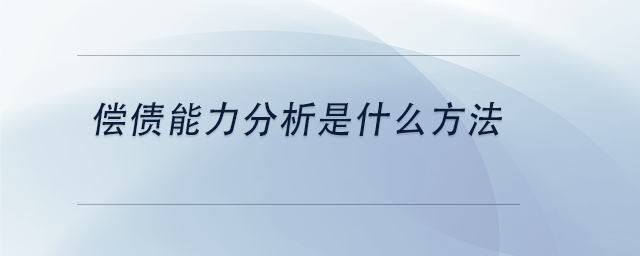 偿债能力分析是什么方法